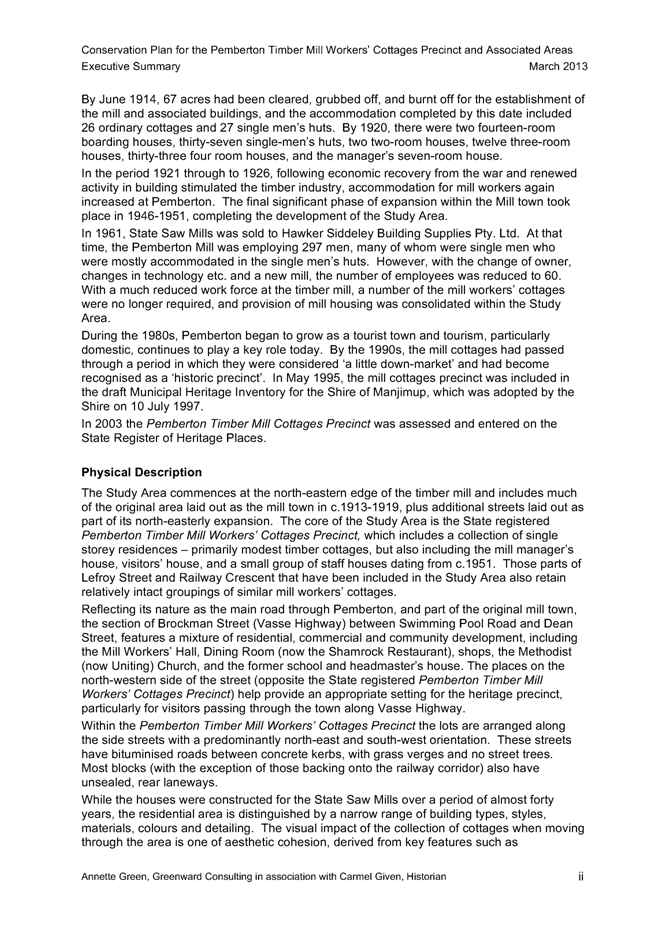 Conservation Plan for the Pemberton Timber Mill Workers' Cottages Precinct and Associated Areas
Executive Summary March 2013

By June 1914, 67 acres had been cleared, grubbed off, and burnt off for the establishment of the mill and associated buildings, and the accommodation completed by this date included 26 ordinary cottages and 27 single men's huts. By 1920, there were two fourteen-room boarding houses, thirty-seven single-men's huts, two two-room houses, twelve three-room houses, thirty-three four room houses, and the manager's seven-room house.

In the period 1921 through to 1926, following economic recovery from the war and renewed activity in building stimulated the timber industry, accommodation for mill workers again increased at Pemberton. The final significant phase of expansion within the Mill town took place in 1946-1951, completing the development of the Study Area.

In 1961, State Saw Mills was sold to Hawker Siddeley Building Supplies Pty. Ltd. At that time, the Pemberton Mill was employing 297 men, many of whom were single men who were mostly accommodated in the single men's huts. However, with the change of owner, changes in technology etc. and a new mill, the number of employees was reduced to 60. With a much reduced work force at the timber mill, a number of the mill workers' cottages were no longer required, and provision of mill housing was consolidated within the Study Area.

During the 1980s, Pemberton began to grow as a tourist town and tourism, particularly domestic, continues to play a key role today. By the 1990s, the mill cottages had passed through a period in which they were considered 'a little down-market' and had become recognised as a 'historic precinct'. In May 1995, the mill cottages precinct was included in the draft Municipal Heritage Inventory for the Shire of Manjimup, which was adopted by the Shire on 10 July 1997.

In 2003 the Pemberton Timber Mill Cottages Precinct was assessed and entered on the State Register of Heritage Places.

Physical Description

The Study Area commences at the north-eastern edge of the timber mill and includes much of the original area laid out as the mill town in c.1913-1919, plus additional streets laid out as part of its north-easterly expansion. The core of the Study Area is the State registered Pemberton Timber Mill Workers' Cottages Precinct, which includes a collection of single storey residences – primarily modest timber cottages, but also including the mill manager's house, visitors' house, and a small group of staff houses dating from c.1951. Those parts of Lefroy Street and Railway Crescent that have been included in the Study Area also retain relatively intact groupings of similar mill workers' cottages.

Reflecting its nature as the main road through Pemberton, and part of the original mill town, the section of Brockman Street (Vasse Highway) between Swimming Pool Road and Dean Street, features a mixture of residential, commercial and community development, including the Mill Workers' Hall, Dining Room (now the Shamrock Restaurant), shops, the Methodist (now Uniting) Church, and the former school and headmaster's house. The places on the north-western side of the street (opposite the State registered Pemberton Timber Mill Workers' Cottages Precinct) help provide an appropriate setting for the heritage precinct, particularly for visitors passing through the town along Vasse Highway.

Within the Pemberton Timber Mill Workers' Cottages Precinct the lots are arranged along the side streets with a predominantly north-east and south-west orientation. These streets have bituminised roads between concrete kerbs, with grass verges and no street trees. Most blocks (with the exception of those backing onto the railway corridor) also have unsealed, rear laneways.

While the houses were constructed for the State Saw Mills over a period of almost forty years, the residential area is distinguished by a narrow range of building types, styles, materials, colours and detailing. The visual impact of the collection of cottages when moving through the area is one of aesthetic cohesion, derived from key features such as

Annette Green, Greenward Consulting in association with Carmel Given, Historian ii